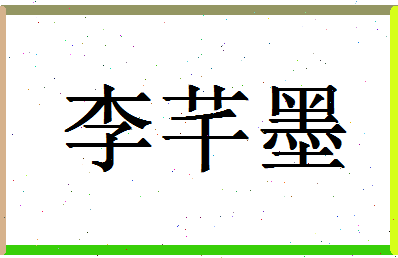 李芊墨